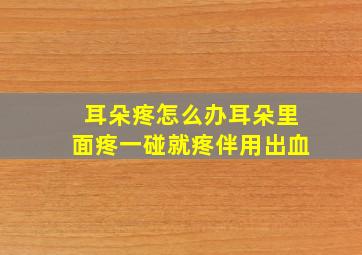 耳朵疼怎么办耳朵里面疼一碰就疼伴用出血